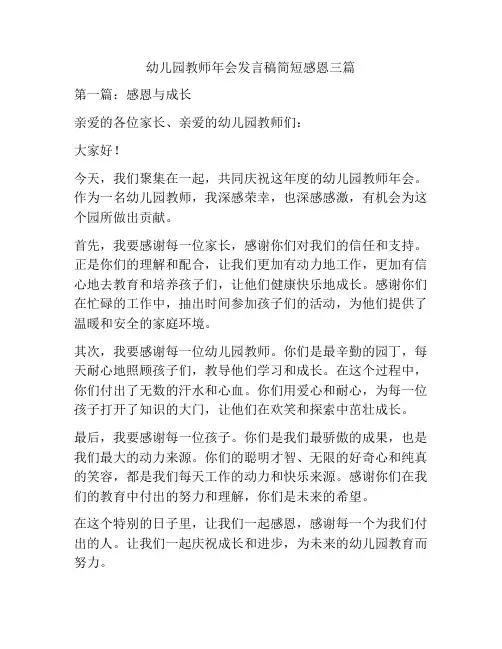 幼儿园教师年会发言稿简短感恩三篇

第一篇：感恩与成长

亲爱的各位家长、亲爱的幼儿园教师们：

大家好！

今天，我们聚集在一起，共同庆祝这年度的幼儿园教师年会。作为一名幼儿园教师，我深感荣幸，也深感感激，有机会为这个园所做出贡献。

首先，我要感谢每一位家长，感谢你们对我们的信任和支持。正是你们的理解和配合，让我们更加有动力地工作，更加有信心地去教育和培养孩子们，让他们健康快乐地成长。感谢你们在忙碌的工作中，抽出时间参加孩子们的活动，为他们提供了温暖和安全的家庭环境。

其次，我要感谢每一位幼儿园教师。你们是最辛勤的园丁，每天耐心地照顾孩子们，教导他们学习和成长。在这个过程中，你们付出了无数的汗水和心血。你们用爱心和耐心，为每一位孩子打开了知识的大门，让他们在欢笑和探索中茁壮成长。

最后，我要感谢每一位孩子。你们是我们最骄傲的成果，也是我们最大的动力来源。你们的聪明才智、无限的好奇心和纯真的笑容，都是我们每天工作的动力和快乐来源。感谢你们在我们的教育中付出的努力和理解，你们是未来的希望。

在这个特别的日子里，让我们一起感恩，感谢每一个为我们付出的人。让我们一起庆祝成长和进步，为未来的幼儿园教育而努力。